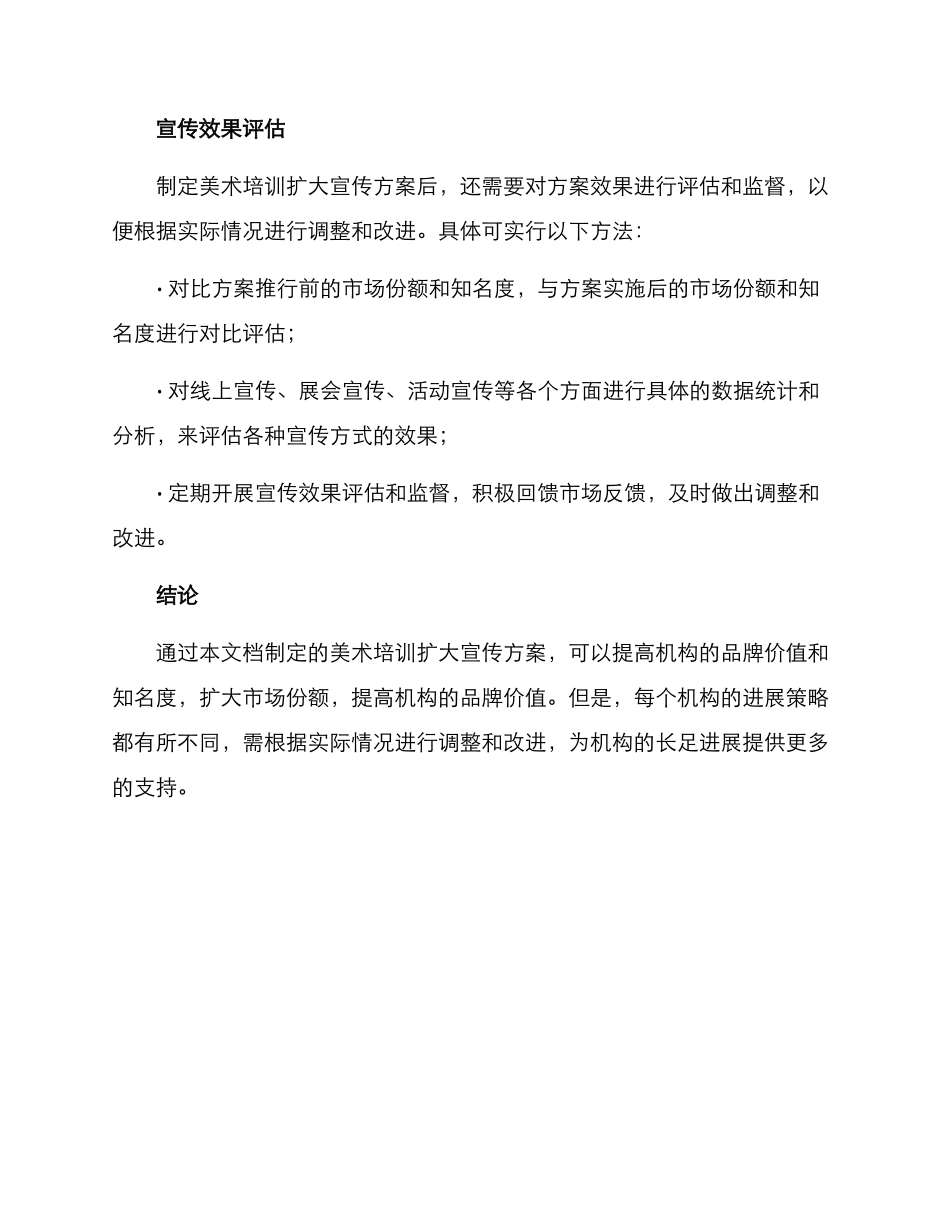 宣传效果评估

制定美术培训扩大宣传方案后，还需要对方案效果进行评估和监督，以便根据实际情况进行调整和改进。具体可实行以下方法：

· 对比方案推行前的市场份额和知名度，与方案实施后的市场份额和知名度进行对比评估；

· 对线上宣传、展会宣传、活动宣传等各个方面进行具体的数据统计和分析，来评估各种宣传方式的效果；

· 定期开展宣传效果评估和监督，积极回馈市场反馈，及时做出调整和改进。

结论

通过本文档制定的美术培训扩大宣传方案，可以提高机构的品牌价值和知名度，扩大市场份额，提高机构的品牌价值。但是，每个机构的进展策略都有所不同，需根据实际情况进行调整和改进，为机构的长足进展提供更多的支持。